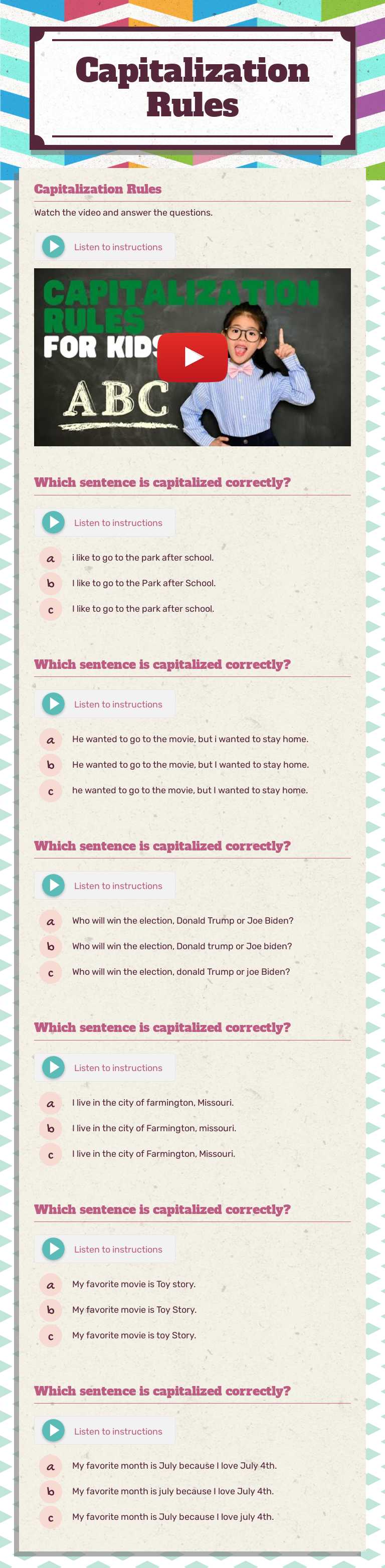 Capitalization Rules

Capitalization Rules

Watch the video and answer the questions.

Listen to instructions

CAPITALIZATION RULES FOR KIDS

ABC

Which sentence is capitalized correctly?

Listen to instructions

a i like to go to the park after school.

b I like to go to the Park after School.

c I like to go to the park after school.

Which sentence is capitalized correctly?

Listen to instructions

a He wanted to go to the movie, but i wanted to stay home.

b He wanted to go to the movie, but I wanted to stay home.

c he wanted to go to the movie, but I wanted to stay home.

Which sentence is capitalized correctly?

Listen to instructions

a Who will win the election, Donald Trump or Joe Biden?

b Who will win the election, Donald trump or Joe biden?

c Who will win the election, donald Trump or joe Biden?

Which sentence is capitalized correctly?

Listen to instructions

a I live in the city of farmington, Missouri.

b I live in the city of Farmington, missouri.

c I live in the city of Farmington, Missouri.

Which sentence is capitalized correctly?

Listen to instructions

a My favorite movie is Toy story.

b My favorite movie is Toy Story.

c My favorite movie is toy Story.

Which sentence is capitalized correctly?

Listen to instructions

a My favorite month is July because I love July 4th.

b My favorite month is july because I love July 4th.

c My favorite month is July because I love july 4th.